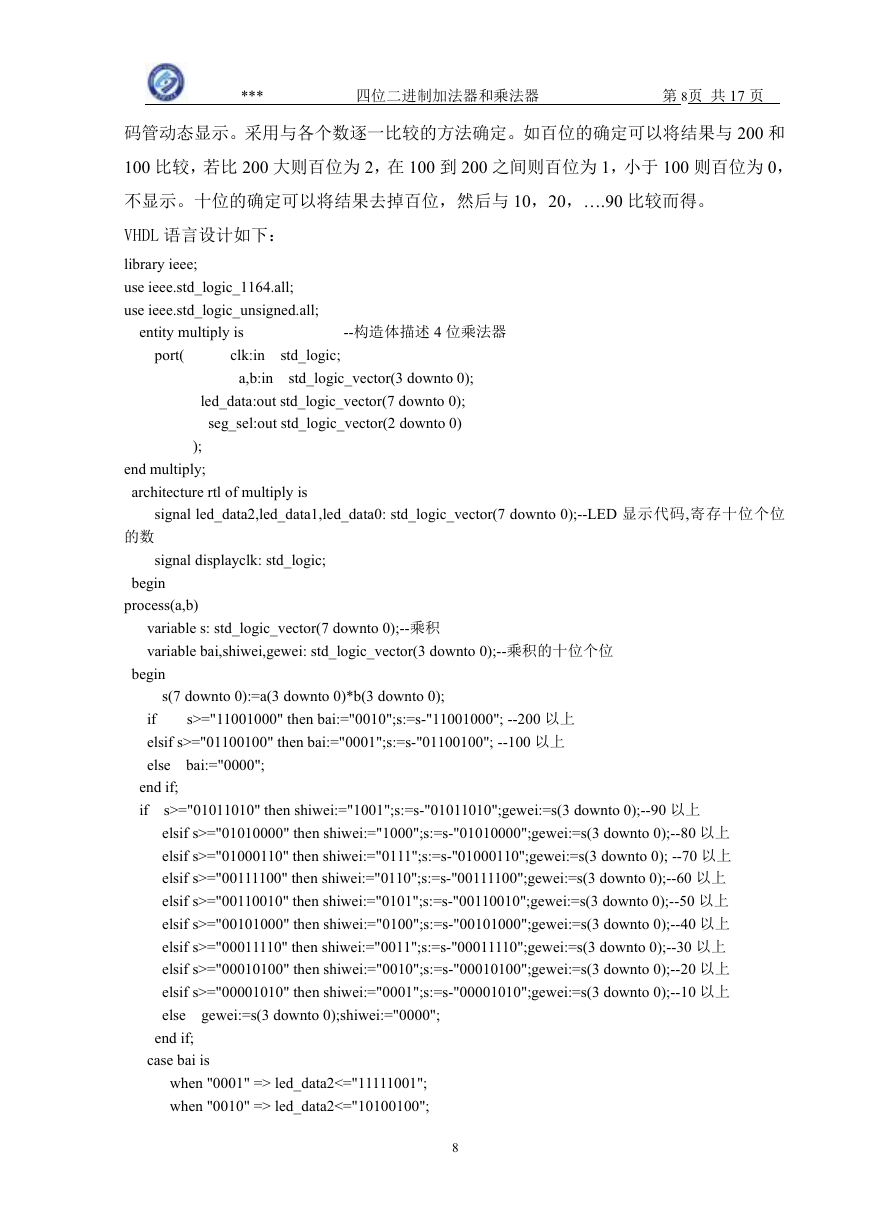 *** 四位二进制加法器和乘法器 第 8页 共 17 页

码管动态显示。采用与各个数逐一比较的方法确定。如百位的确定可以将结果与 200 和 100 比较，若比 200 大则百位为 2，在 100 到 200 之间则百位为 1，小于 100 则百位为 0，不显示。十位的确定可以将结果去掉百位，然后与 10，20，….90 比较而得。

VHDL 语言设计如下：

library ieee;
use ieee.std_logic_1164.all;
use ieee.std_logic_unsigned.all;
entity multiply is --构造体描述 4 位乘法器
port( clk:in std_logic;
a,b:in std_logic_vector(3 downto 0);
led_data:out std_logic_vector(7 downto 0);
seg_sel:out std_logic_vector(2 downto 0)
);
end multiply;
architecture rtl of multiply is
signal led_data2,led_data1,led_data0: std_logic_vector(7 downto 0);--LED 显示代码,寄存十位个位的数
signal displayclk: std_logic;
begin
process(a,b)
variable s: std_logic_vector(7 downto 0);--乘积
variable bai,shiwei,gewei: std_logic_vector(3 downto 0);--乘积的十位个位
begin
s(7 downto 0):=a(3 downto 0)*b(3 downto 0);
if s>="11001000" then bai:="0010";s:=s-"11001000"; --200 以上
elsif s>="01100100" then bai:="0001";s:=s-"01100100"; --100 以上
else bai:="0000";
end if;
if s>="01011010" then shiwei:="1001";s:=s-"01011010";gewei:=s(3 downto 0);--90 以上
elsif s>="01010000" then shiwei:="1000";s:=s-"01010000";gewei:=s(3 downto 0);--80 以上
elsif s>="01000110" then shiwei:="0111";s:=s-"01000110";gewei:=s(3 downto 0); --70 以上
elsif s>="00111100" then shiwei:="0110";s:=s-"00111100";gewei:=s(3 downto 0);--60 以上
elsif s>="00110010" then shiwei:="0101";s:=s-"00110010";gewei:=s(3 downto 0);--50 以上
elsif s>="00101000" then shiwei:="0100";s:=s-"00101000";gewei:=s(3 downto 0);--40 以上
elsif s>="00011110" then shiwei:="0011";s:=s-"00011110";gewei:=s(3 downto 0);--30 以上
elsif s>="00010100" then shiwei:="0010";s:=s-"00010100";gewei:=s(3 downto 0);--20 以上
elsif s>="00001010" then shiwei:="0001";s:=s-"00001010";gewei:=s(3 downto 0);--10 以上
else gewei:=s(3 downto 0);shiwei:="0000";
end if;
case bai is
when "0001" => led_data2<="11111001";
when "0010" => led_data2<="10100100";

8